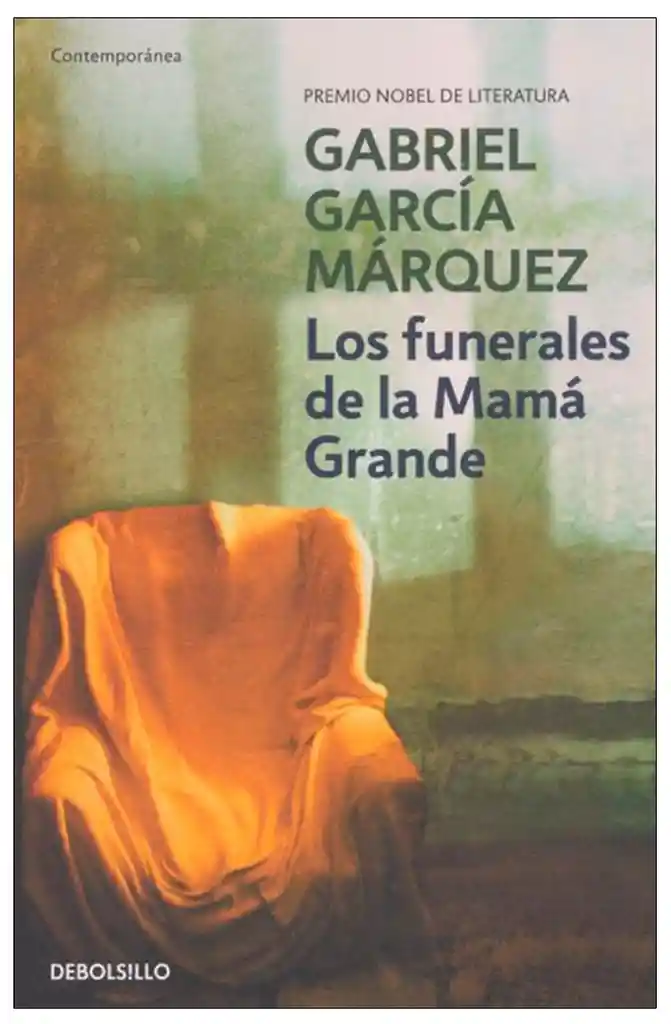 Contemporánea

PREMIO NOBEL DE LITERATURA

GABRIEL GARCÍA MÁRQUEZ

Los funerales de la Mamá Grande

DEBOLSILLO